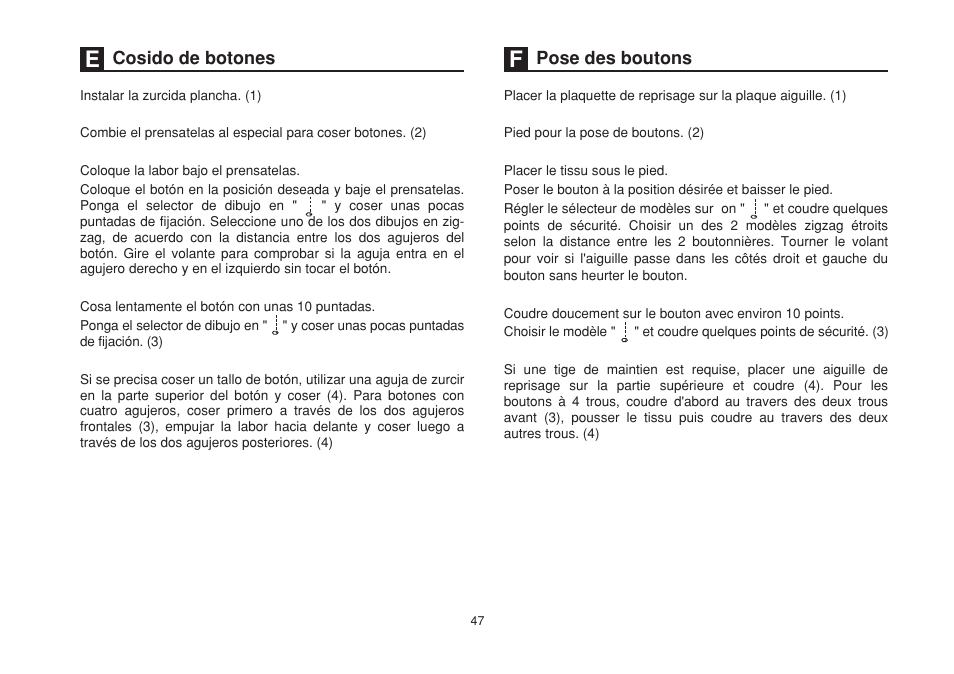 E Cosido de botones

Instalar la zurcida plancha. (1)

Combie el prensatelas al especial para coser botones. (2)

Coloque la labor bajo el prensatelas.
Coloque el botón en la posición deseada y baje el prensatelas. Ponga el selector de dibujo en " " y coser unas pocas puntadas de fijación. Seleccione uno de los dos dibujos en zigzag, de acuerdo con la distancia entre los dos agujeros del botón. Gire el volante para comprobar si la aguja entra en el agujero derecho y en el izquierdo sin tocar el botón.

Cosa lentamente el botón con unas 10 puntadas.
Ponga el selector de dibujo en " " y coser unas pocas puntadas de fijación. (3)

Si se precisa coser un tallo de botón, utilizar una aguja de zurcir en la parte superior del botón y coser (4). Para botones con cuatro agujeros, coser primero a través de los dos agujeros frontales (3), empujar la labor hacia delante y coser luego a través de los dos agujeros posteriores. (4)

F Pose des boutons

Placer la plaquette de reprisage sur la plaque aiguille. (1)

Pied pour la pose de boutons. (2)

Placer le tissu sous le pied.
Poser le bouton à la position désirée et baisser le pied.
Régler le sélecteur de modèles sur on " " et coudre quelques points de sécurité. Choisir un des 2 modèles zigzag étroits selon la distance entre les 2 boutonnières. Tourner le volant pour voir si l'aiguille passe dans les côtés droit et gauche du bouton sans heurter le bouton.

Coudre doucement sur le bouton avec environ 10 points.
Choisir le modèle " " et coudre quelques points de sécurité. (3)

Si une tige de maintien est requise, placer une aiguille de reprisage sur la partie supérieure et coudre (4). Pour les boutons à 4 trous, coudre d'abord au travers des deux trous avant (3), pousser le tissu puis coudre au travers des deux autres trous. (4)

47